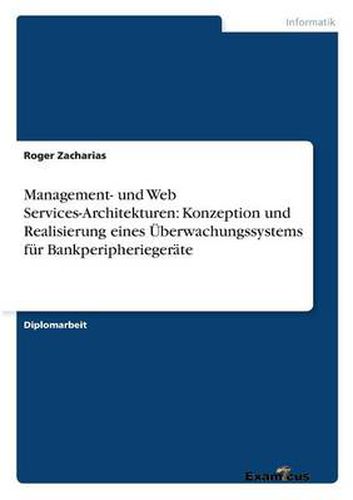 Informatik

Roger Zacharias

Management- und Web Services-Architekturen: Konzeption und Realisierung eines Überwachungssystems für Bankperipheriegeräte

Diplomarbeit

Examicus